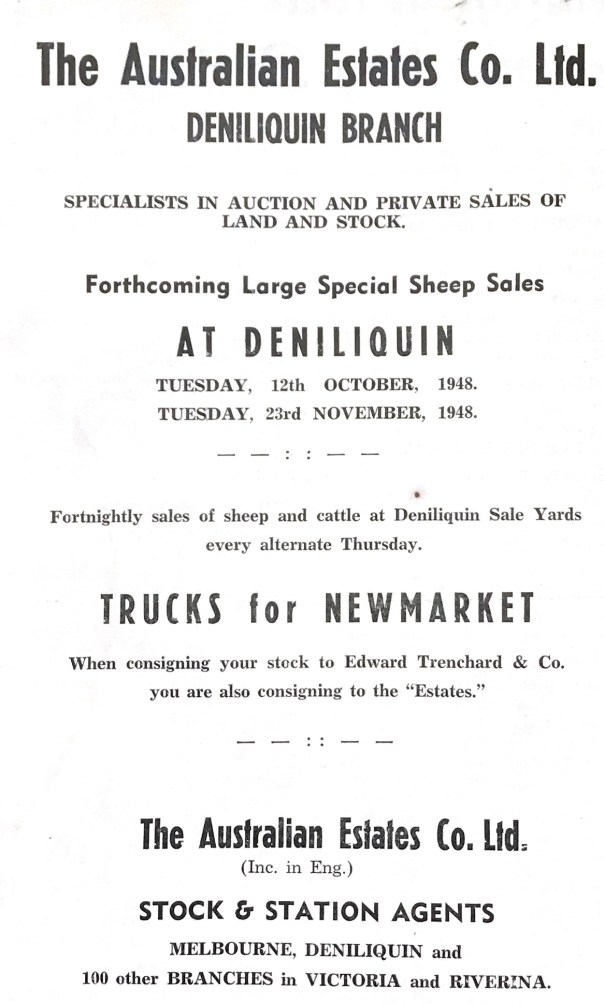 The Australian Estates Co. Ltd.
DENILIQUIN BRANCH

SPECIALISTS IN AUCTION AND PRIVATE SALES OF LAND AND STOCK.

Forthcoming Large Special Sheep Sales

AT DENILIQUIN

TUESDAY, 12th OCTOBER, 1948.
TUESDAY, 23rd NOVEMBER, 1948.

— — : : — —

Fortnightly sales of sheep and cattle at Deniliquin Sale Yards every alternate Thursday.

TRUCKS for NEWMARKET

When consigning your stock to Edward Trenchard & Co. you are also consigning to the "Estates."

— — : : — —

The Australian Estates Co. Ltd.
(Inc. in Eng.)

STOCK & STATION AGENTS
MELBOURNE, DENILIQUIN and
100 other BRANCHES in VICTORIA and RIVERINA.